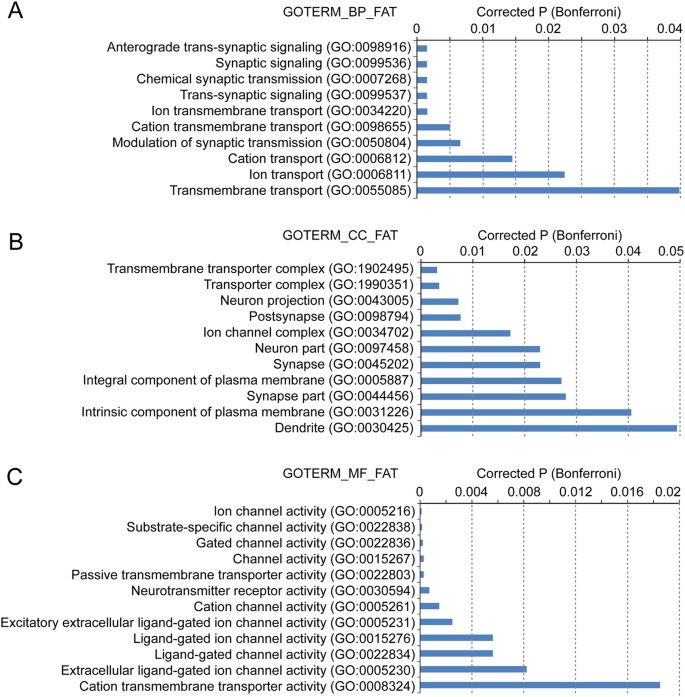 A

GOTERM_BP_FAT

Corrected P (Bonferroni)

0 0.01 0.02 0.03 0.04

Anterograde trans-synaptic signaling (GO:0098916)
Synaptic signaling (GO:0099536)
Chemical synaptic transmission (GO:0007268)
Trans-synaptic signaling (GO:0099537)
Ion transmembrane transport (GO:0034220)
Cation transmembrane transport (GO:0098655)
Modulation of synaptic transmission (GO:0050804)
Cation transport (GO:0006812)
Ion transport (GO:0006811)
Transmembrane transport (GO:0055085)

B

GOTERM_CC_FAT

Corrected P (Bonferroni)

0 0.01 0.02 0.03 0.04 0.05

Transmembrane transporter complex (GO:1902495)
Transporter complex (GO:1990351)
Neuron projection (GO:0043005)
Postsynapse (GO:0098794)
Ion channel complex (GO:0034702)
Neuron part (GO:0097458)
Synapse (GO:0045202)
Integral component of plasma membrane (GO:0005887)
Synapse part (GO:0044456)
Intrinsic component of plasma membrane (GO:0031226)
Dendrite (GO:0030425)

C

GOTERM_MF_FAT

Corrected P (Bonferroni)

0 0.004 0.008 0.012 0.016 0.02

Ion channel activity (GO:0005216)
Substrate-specific channel activity (GO:0022838)
Gated channel activity (GO:0022836)
Channel activity (GO:0015267)
Passive transmembrane transporter activity (GO:0022803)
Neurotransmitter receptor activity (GO:0030594)
Cation channel activity (GO:0005261)
Excitatory extracellular ligand-gated ion channel activity (GO:0005231)
Ligand-gated ion channel activity (GO:0015276)
Ligand-gated channel activity (GO:0022834)
Extracellular ligand-gated ion channel activity (GO:0005230)
Cation transmembrane transporter activity (GO:0008324)